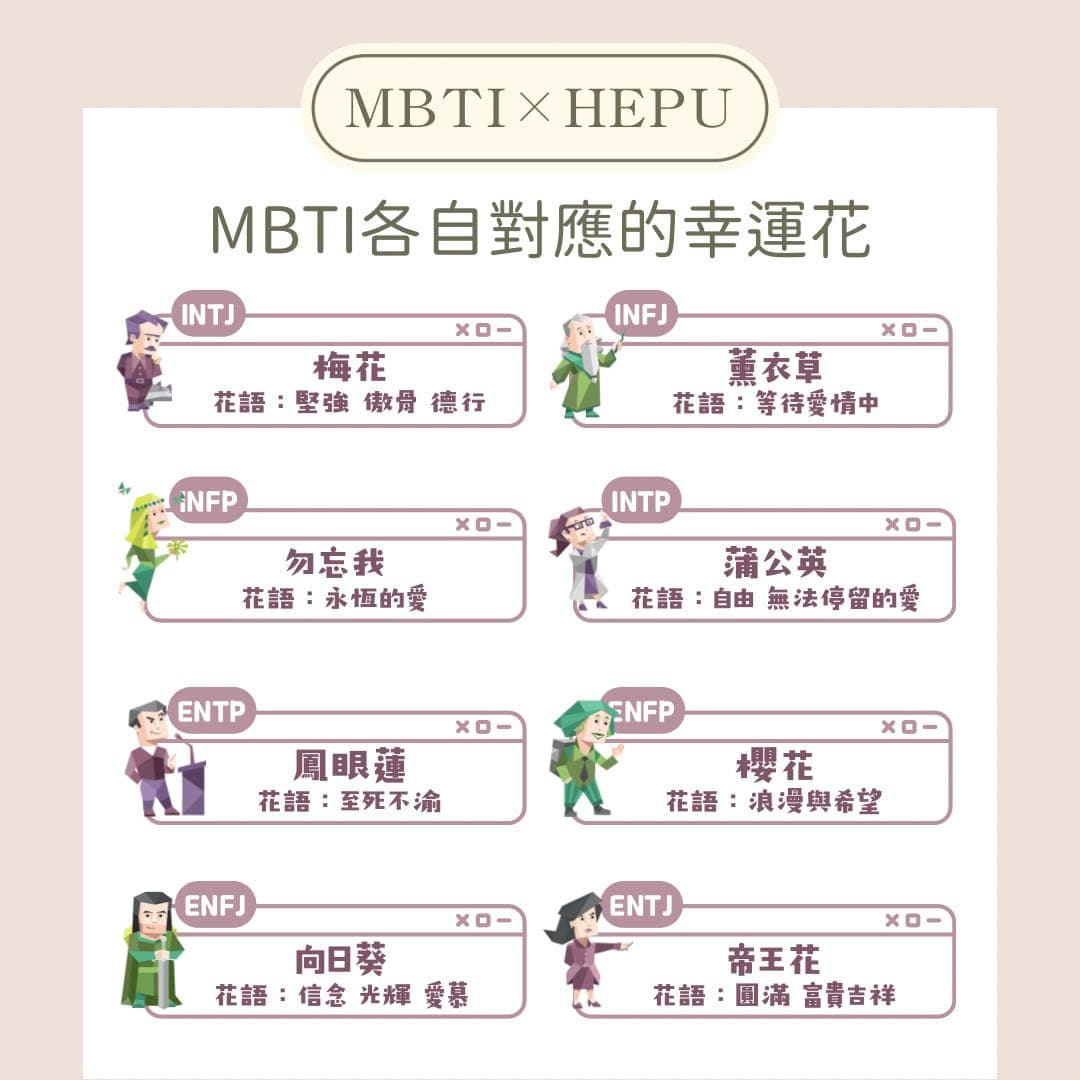 MBTI×HEPU

MBTI各自對應的幸運花

INTJ
梅花
花語：堅強 傲骨 德行

INFJ
薰衣草
花語：等待愛情中

INFP
勿忘我
花語：永恆的愛

INTP
蒲公英
花語：自由 無法停留的愛

ENTP
鳳眼蓮
花語：至死不渝

ENFP
櫻花
花語：浪漫與希望

ENFJ
向日葵
花語：信念 光輝 愛慕

ENTJ
帝王花
花語：圓滿 富貴吉祥